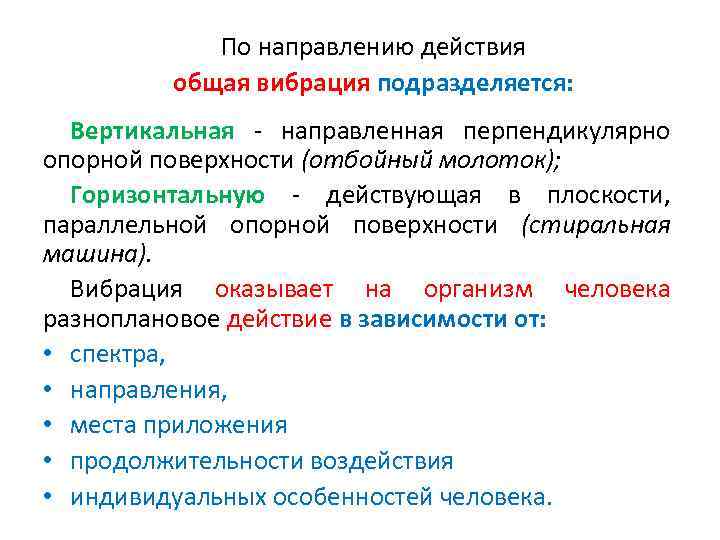 По направлению действия
общая вибрация подразделяется:

Вертикальная - направленная перпендикулярно опорной поверхности (отбойный молоток);

Горизонтальную - действующая в плоскости, параллельной опорной поверхности (стиральная машина).

Вибрация оказывает на организм человека разноплановое действие в зависимости от:

• спектра,
• направления,
• места приложения
• продолжительности воздействия
• индивидуальных особенностей человека.